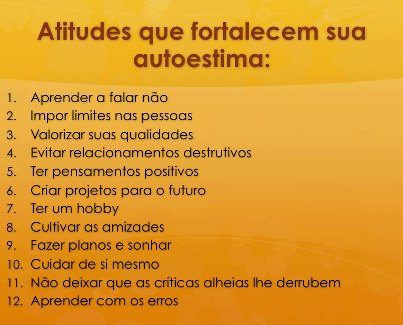 Atitudes que fortalecem sua autoestima:

1. Aprender a falar não
2. Impor limites nas pessoas
3. Valorizar suas qualidades
4. Evitar relacionamentos destrutivos
5. Ter pensamentos positivos
6. Criar projetos para o futuro
7. Ter um hobby
8. Cultivar as amizades
9. Fazer planos e sonhar
10. Cuidar de si mesmo
11. Não deixar que as críticas alheias lhe derrubem
12. Aprender com os erros